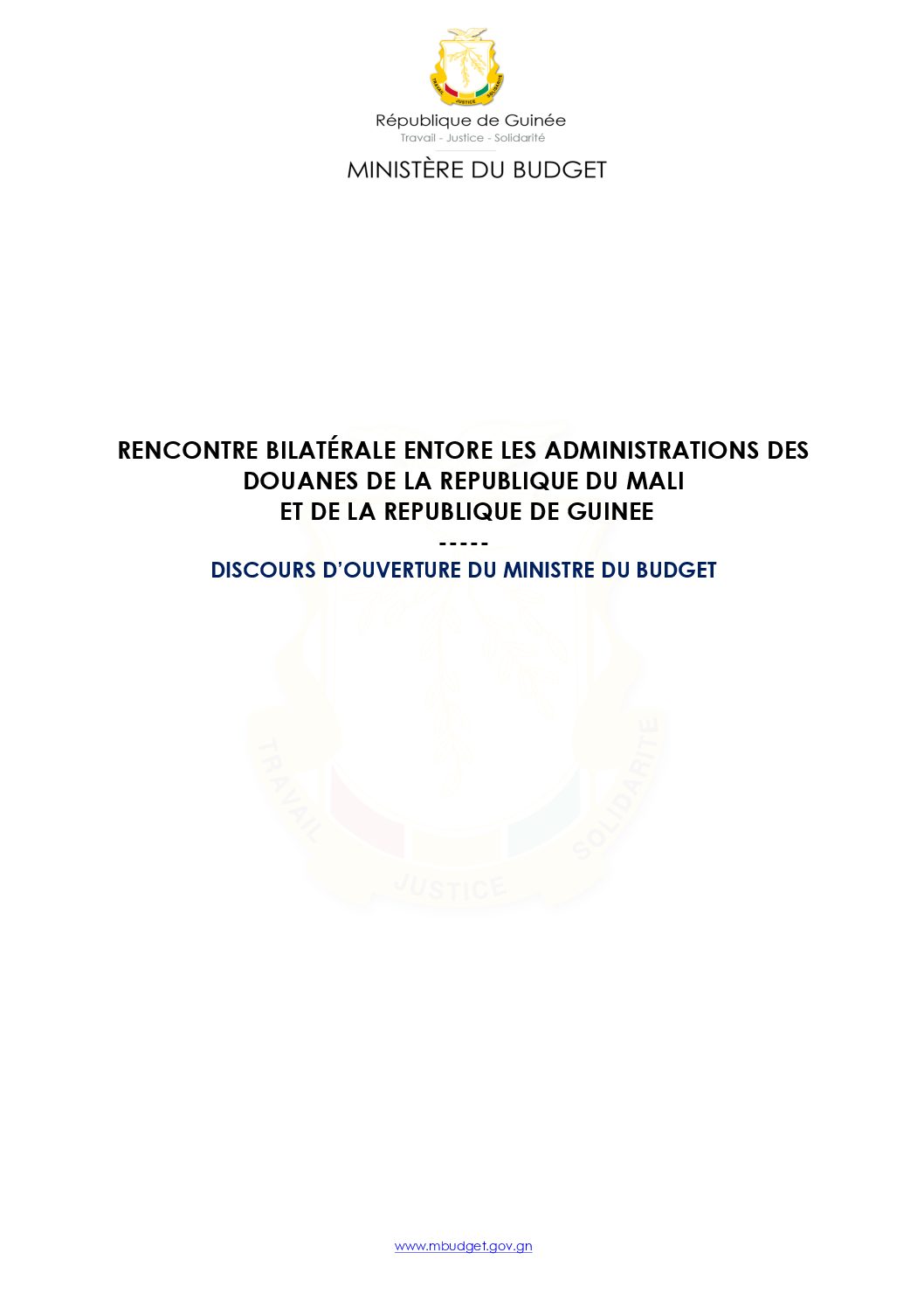 République de Guinée
Travail - Justice - Solidarité

MINISTÈRE DU BUDGET

RENCONTRE BILATÉRALE ENTORE LES ADMINISTRATIONS DES DOUANES DE LA REPUBLIQUE DU MALI
ET DE LA REPUBLIQUE DE GUINEE

-----

DISCOURS D'OUVERTURE DU MINISTRE DU BUDGET

www.mbudget.gov.gn

TRAVAIL JUSTICE SOLIDARITE